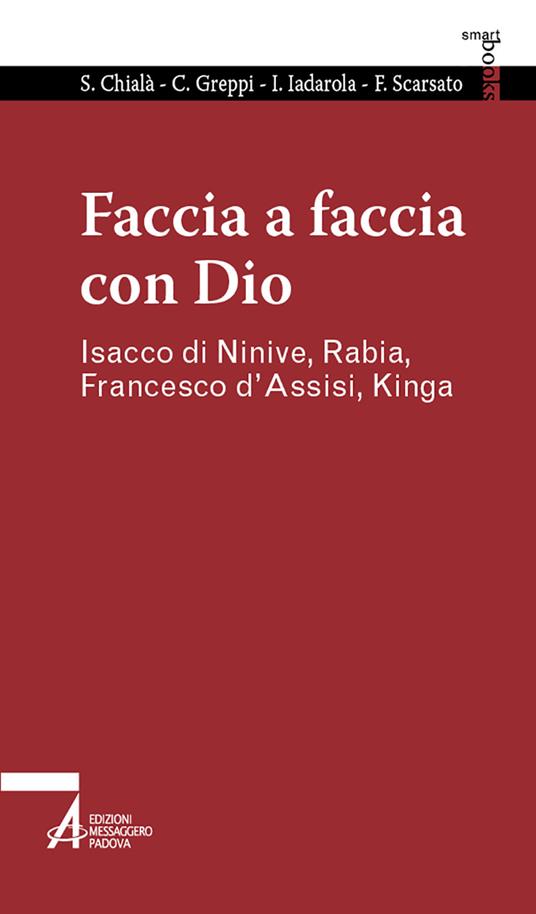 smart
books

S. Chialà - C. Greppi - I. Iadarola - F. Scarsato

Faccia a faccia con Dio

Isacco di Ninive, Rabia, Francesco d'Assisi, Kinga

EDIZIONI MESSAGGERO PADOVA